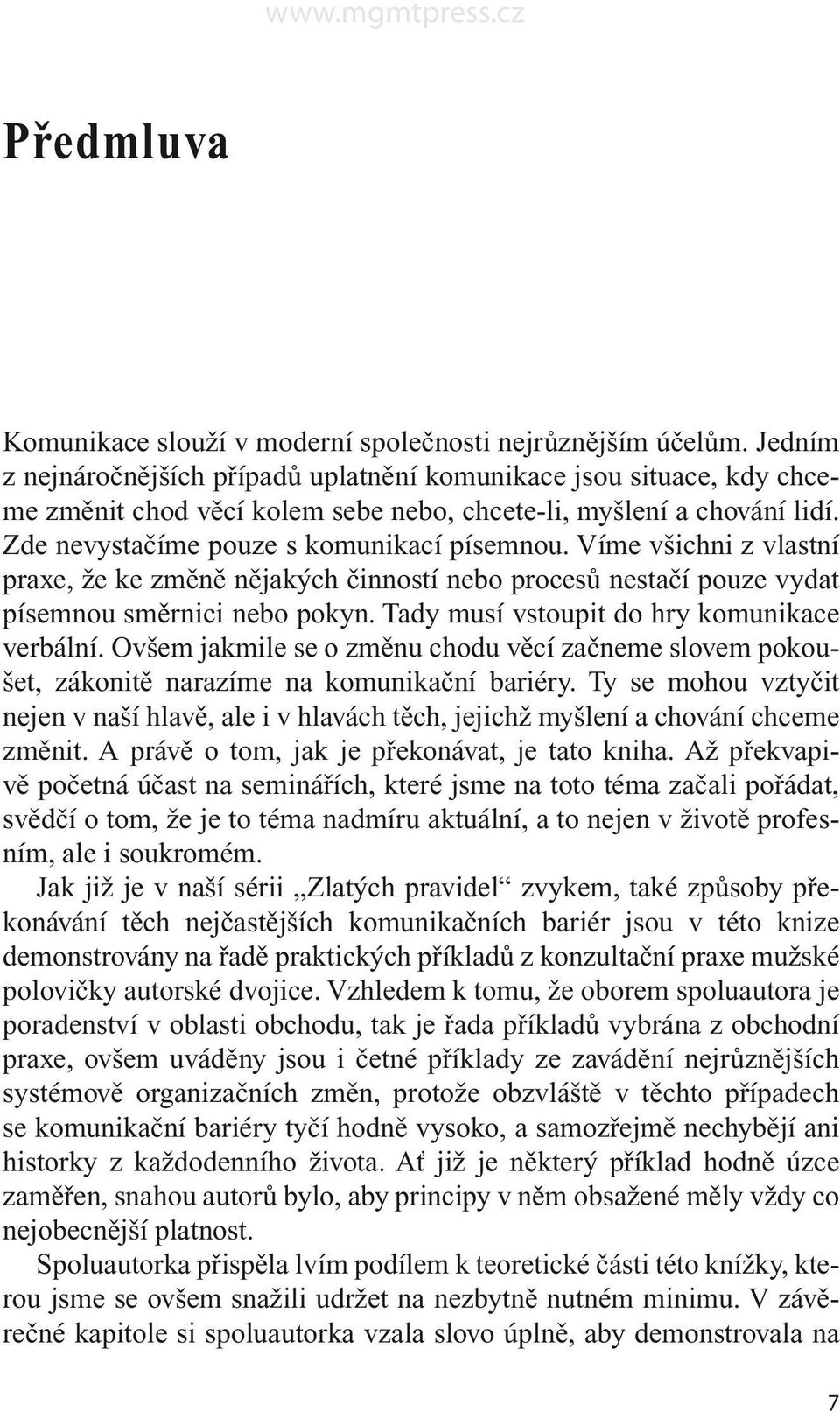 www.mgmtpress.cz

Předmluva

Komunikace slouží v moderní společnosti nejrůznějším účelům. Jedním z nejnáročnějších případů uplatnění komunikace jsou situace, kdy chceme změnit chod věcí kolem sebe nebo, chcete-li, myšlení a chování lidí. Zde nevystačíme pouze s komunikací písemnou. Víme všichni z vlastní praxe, že ke změně nějakých činností nebo procesů nestačí pouze vydat písemnou směrnici nebo pokyn. Tady musí vstoupit do hry komunikace verbální. Ovšem jakmile se o změnu chodu věcí začneme slovem pokoušet, zákonitě narazíme na komunikační bariéry. Ty se mohou vztyčit nejen v naší hlavě, ale i v hlavách těch, jejichž myšlení a chování chceme změnit. A právě o tom, jak je překonávat, je tato kniha. Až překvapivě početná účast na seminářích, které jsme na toto téma začali pořádat, svědčí o tom, že je to téma nadmíru aktuální, a to nejen v životě profesním, ale i soukromém.

Jak již je v naší sérii „Zlatých pravidel“ zvykem, také způsoby překonávání těch nejčastějších komunikačních bariér jsou v této knize demonstrovány na řadě praktických příkladů z konzultační praxe mužské polovičky autorské dvojice. Vzhledem k tomu, že oborem spoluautora je poradenství v oblasti obchodu, tak je řada příkladů vybrána z obchodní praxe, ovšem uváděny jsou i četné příklady ze zavádění nejrůznějších systémově organizačních změn, protože obzvláště v těchto případech se komunikační bariéry tyčí hodně vysoko, a samozřejmě nechybějí ani historky z každodenního života. Ať již je některý příklad hodně úzce zaměřen, snahou autorů bylo, aby principy v něm obsažené měly vždy co nejobecnější platnost.

Spoluautorka přispěla lvím podílem k teoretické části této knížky, kterou jsme se ovšem snažili udržet na nezbytně nutném minimu. V závěrečné kapitole si spoluautorka vzala slovo úplně, aby demonstrovala na

7